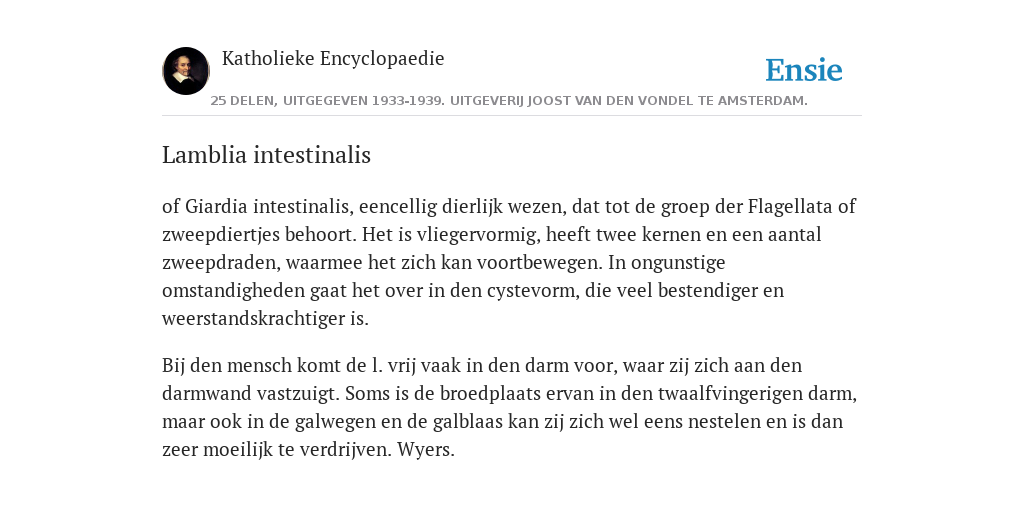 Katholieke Encyclopaedie

Ensie

25 DELEN, UITGEGEVEN 1933-1939. UITGEVERIJ JOOST VAN DEN VONDEL TE AMSTERDAM.

Lamblia intestinalis

of Giardia intestinalis, eencellig dierlijk wezen, dat tot de groep der Flagellata of zweepdiertjes behoort. Het is vliegervormig, heeft twee kernen en een aantal zweepdraden, waarmee het zich kan voortbewegen. In ongunstige omstandigheden gaat het over in den cystevorm, die veel bestendiger en weerstandskrachtiger is.

Bij den mensch komt de l. vrij vaak in den darm voor, waar zij zich aan den darmwand vastzuigt. Soms is de broedplaats ervan in den twaalfvingerigen darm, maar ook in de galwegen en de galblaas kan zij zich wel eens nestelen en is dan zeer moeilijk te verdrijven. Wyers.